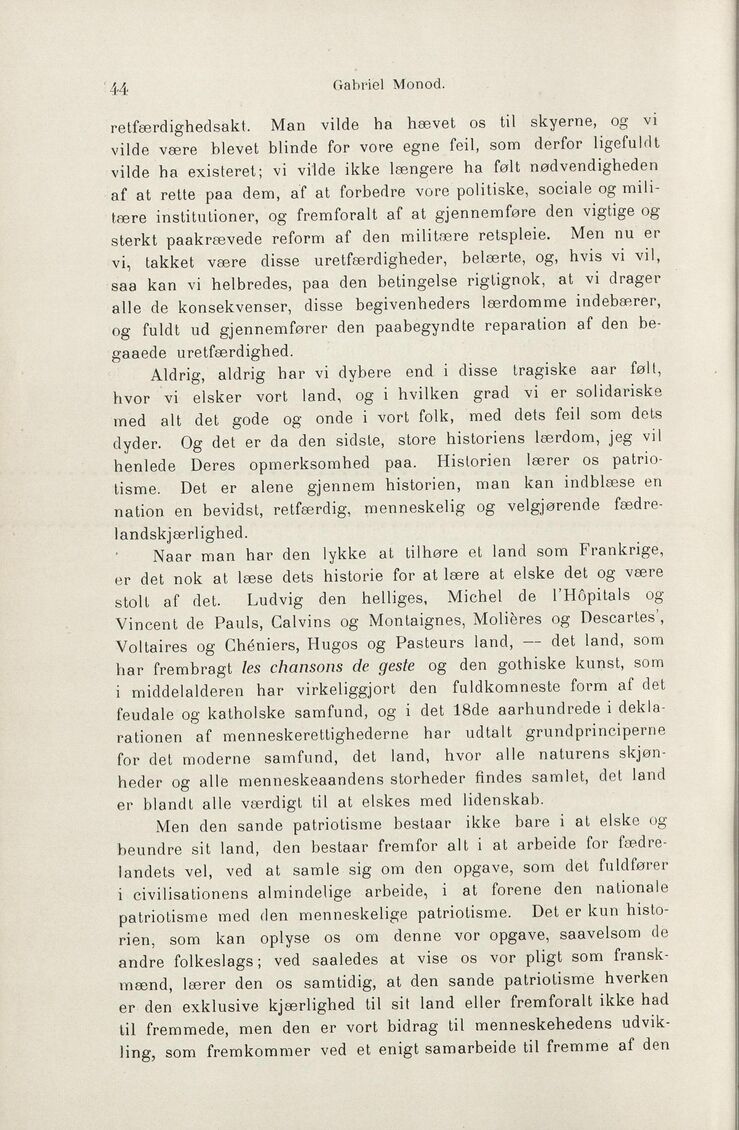 44 Gabriel Monod.

retfærdighedsakt. Man vilde ha hævet os til skyerne, og vi vilde være blevet blinde for vore egne feil, som derfor ligefuldt vilde ha existeret; vi vilde ikke længere ha følt nødvendigheden af at rette paa dem, af at forbedre vore politiske, sociale og militære institutioner, og fremforalt af at gjennemføre den vigtige og sterkt paakrævede reform af den militære retspleie. Men nu er vi, takket være disse uretfærdigheder, belærte, og, hvis vi vil, saa kan vi helbredes, paa den betingelse rigtignok, at vi drager alle de konsekvenser, disse begivenheders lærdomme indebærer, og fuldt ud gjennemfører den paabegyndte reparation af den begaaede uretfærdighed.

Aldrig, aldrig har vi dybere end i disse tragiske aar følt, hvor vi elsker vort land, og i hvilken grad vi er solidariske med alt det gode og onde i vort folk, med dets feil som dets dyder. Og det er da den sidste, store historiens lærdom, jeg vil henlede Deres opmerksomhed paa. Historien lærer os patriotisme. Det er alene gjennem historien, man kan indblæse en nation en bevidst, retfærdig, menneskelig og velgjørende fædrelandskjærlighed.

Naar man har den lykke at tilhøre et land som Frankrige, er det nok at læse dets historie for at lære at elske det og være stolt af det. Ludvig den helliges, Michel de l'Hôpitals og Vincent de Pauls, Calvins og Montaignes, Molières og Descartes', Voltaires og Chéniers, Hugos og Pasteurs land, — det land, som har frembragt les chansons de geste og den gothiske kunst, som i middelalderen har virkeliggjort den fuldkomneste form af det feudale og katholske samfund, og i det 18de aarhundrede i deklarationen af menneskerettighederne har udtalt grundprinciperne for det moderne samfund, det land, hvor alle naturens skjønheder og alle menneskeaandens storheder findes samlet, det land er blandt alle værdigt til at elskes med lidenskab.

Men den sande patriotisme bestaar ikke bare i at elske og beundre sit land, den bestaar fremfor alt i at arbeide for fædrelandets vel, ved at samle sig om den opgave, som det fuldfører i civilisationens almindelige arbeide, i at forene den nationale patriotisme med den menneskelige patriotisme. Det er kun historien, som kan oplyse os om denne vor opgave, saavelsom de andre folkeslags; ved saaledes at vise os vor pligt som franskmænd, lærer den os samtidig, at den sande patriotisme hverken er den exklusive kjærlighed til sit land eller fremforalt ikke had til fremmede, men den er vort bidrag til menneskehedens udvikling, som fremkommer ved et enigt samarbeide til fremme af den